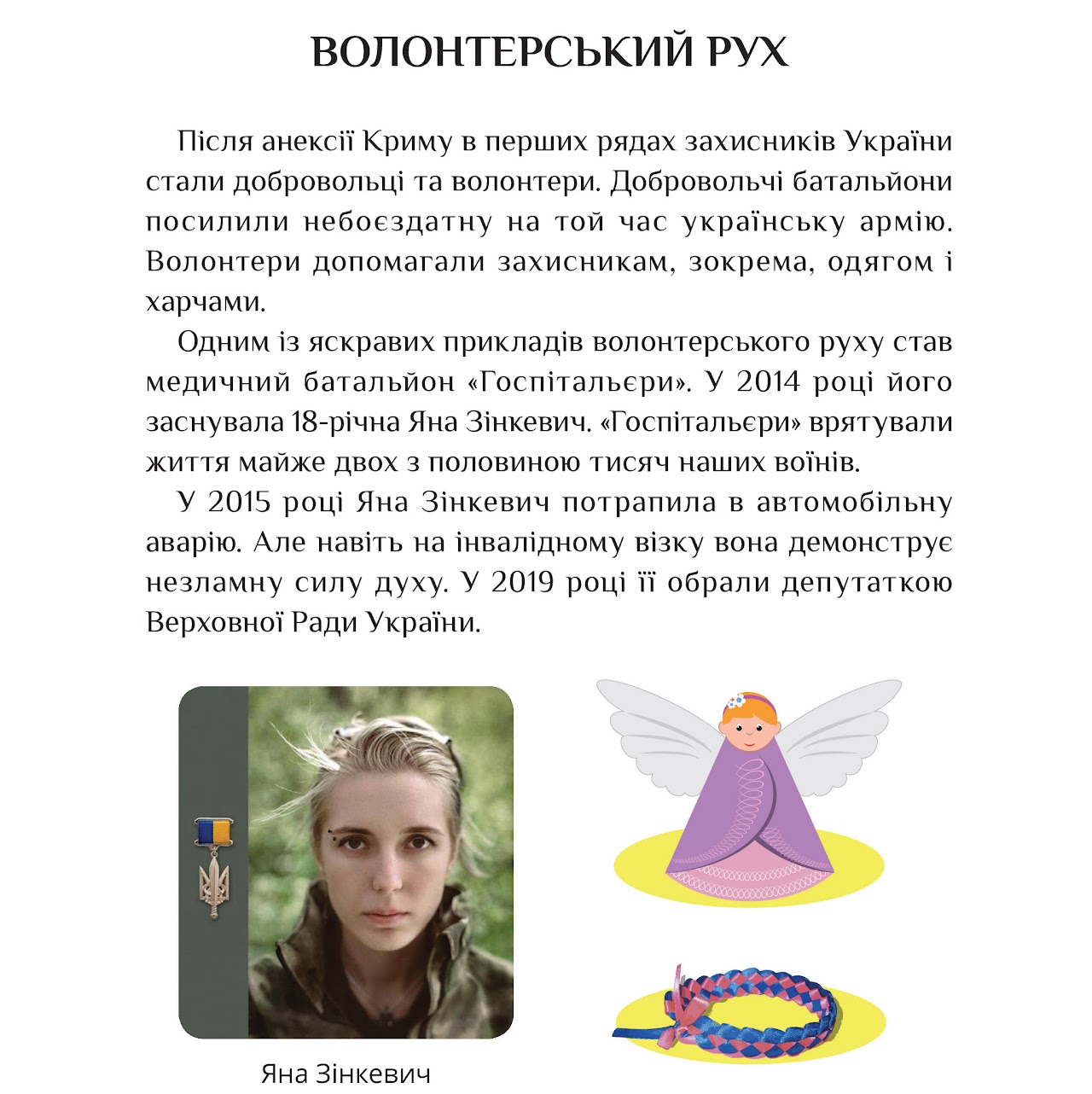 ВОЛОНТЕРСЬКИЙ РУХ

Після анексії Криму в перших рядах захисників України стали добровольці та волонтери. Добровольчі батальйони посилили небоєздатну на той час українську армію. Волонтери допомагали захисникам, зокрема, одягом і харчами.

Одним із яскравих прикладів волонтерського руху став медичний батальйон «Госпітальєри». У 2014 році його заснувала 18-річна Яна Зінкевич. «Госпітальєри» врятували життя майже двох з половиною тисяч наших воїнів.

У 2015 році Яна Зінкевич потрапила в автомобільну аварію. Але навіть на інвалідному візку вона демонструє незламну силу духу. У 2019 році її обрали депутаткою Верховної Ради України.

Яна Зінкевич